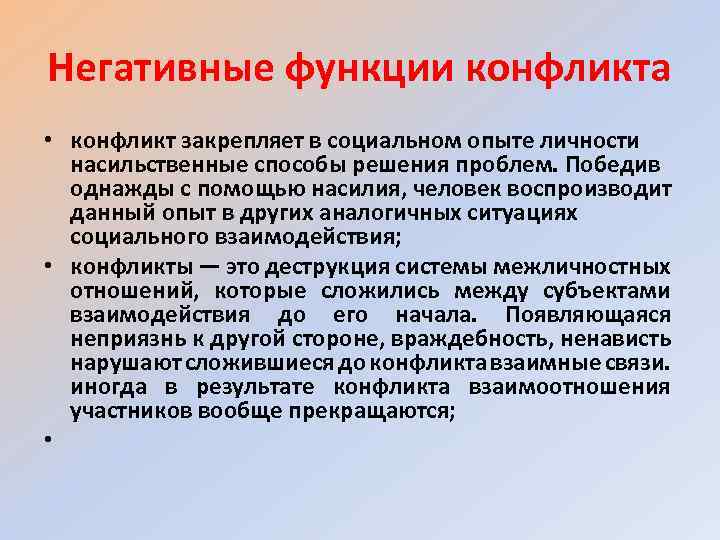 Негативные функции конфликта

• конфликт закрепляет в социальном опыте личности насильственные способы решения проблем. Победив однажды с помощью насилия, человек воспроизводит данный опыт в других аналогичных ситуациях социального взаимодействия;

• конфликты — это деструкция системы межличностных отношений, которые сложились между субъектами взаимодействия до его начала. Появляющаяся неприязнь к другой стороне, враждебность, ненависть нарушают сложившиеся до конфликта взаимные связи. иногда в результате конфликта взаимоотношения участников вообще прекращаются;

•